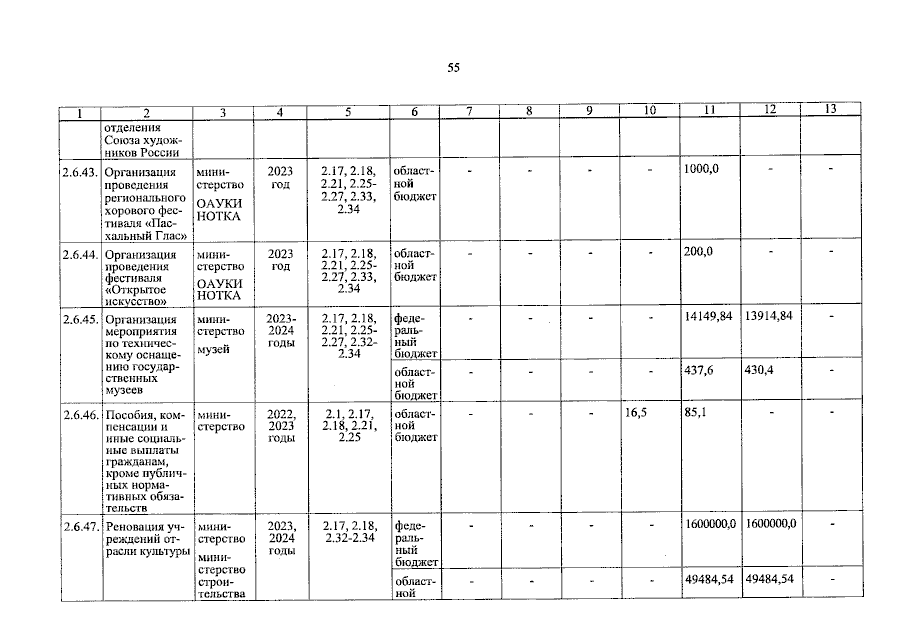 55

| 1 | 2 | 3 | 4 | 5 | 6 | 7 | 8 | 9 | 10 | 11 | 12 | 13 |
|---|---|---|---|---|---|---|---|---|---|---|---|---|
| | отделения Союза художников России | | | | | | | | | | | |
| 2.6.43. | Организация проведения регионального хорового фестиваля «Пасхальный Глас» | министерство ОАУКИ НОТКА | 2023 год | 2.17, 2.18, 2.21, 2.25-2.27, 2.33, 2.34 | областной бюджет | - | - | - | - | 1000,0 | - | - |
| 2.6.44. | Организация проведения фестиваля «Открытое искусство» | министерство ОАУКИ НОТКА | 2023 год | 2.17, 2.18, 2.21, 2.25-2.27, 2.33, 2.34 | областной бюджет | - | - | - | - | 200,0 | - | - |
| 2.6.45. | Организация мероприятия по техническому оснащению государственных музеев | министерство музей | 2023-2024 годы | 2.17, 2.18, 2.21, 2.25-2.27, 2.32-2.34 | федеральный бюджет | - | - | - | - | 14149,84 | 13914,84 | - |
| | | | | | областной бюджет | - | - | - | - | 437,6 | 430,4 | - |
| 2.6.46. | Пособия, компенсации и иные социальные выплаты гражданам, кроме публичных нормативных обязательств | министерство | 2022, 2023 годы | 2.1, 2.17, 2.18, 2.21, 2.25 | областной бюджет | - | - | - | 16,5 | 85,1 | - | - |
| 2.6.47. | Реновация учреждений отрасли культуры | министерство министерство строительства | 2023, 2024 годы | 2.17, 2.18, 2.32-2.34 | федеральный бюджет | - | - | - | - | 1600000,0 | 1600000,0 | - |
| | | | | | областной | - | - | - | - | 49484,54 | 49484,54 | - |